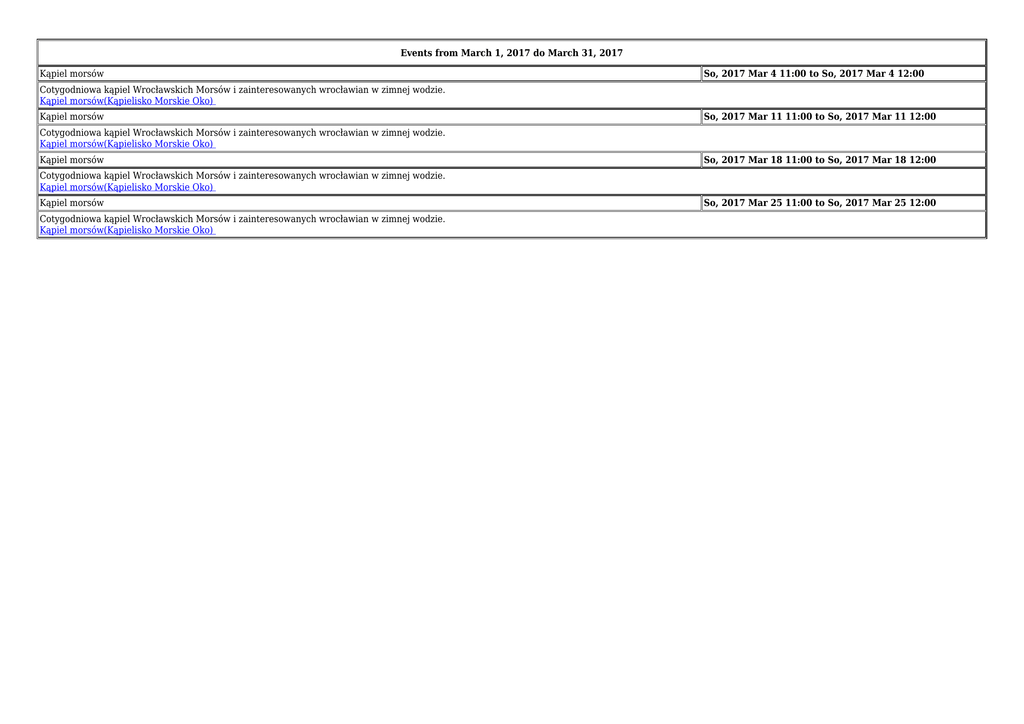 | Events from March 1, 2017 do March 31, 2017 | |
|---|---|
| Kąpiel morsów | So, 2017 Mar 4 11:00 to So, 2017 Mar 4 12:00 |
| Cotygodniowa kąpiel Wrocławskich Morsów i zainteresowanych wrocławian w zimnej wodzie. Kąpiel morsów(Kąpielisko Morskie Oko) | |
| Kąpiel morsów | So, 2017 Mar 11 11:00 to So, 2017 Mar 11 12:00 |
| Cotygodniowa kąpiel Wrocławskich Morsów i zainteresowanych wrocławian w zimnej wodzie. Kąpiel morsów(Kąpielisko Morskie Oko) | |
| Kąpiel morsów | So, 2017 Mar 18 11:00 to So, 2017 Mar 18 12:00 |
| Cotygodniowa kąpiel Wrocławskich Morsów i zainteresowanych wrocławian w zimnej wodzie. Kąpiel morsów(Kąpielisko Morskie Oko) | |
| Kąpiel morsów | So, 2017 Mar 25 11:00 to So, 2017 Mar 25 12:00 |
| Cotygodniowa kąpiel Wrocławskich Morsów i zainteresowanych wrocławian w zimnej wodzie. Kąpiel morsów(Kąpielisko Morskie Oko) | |